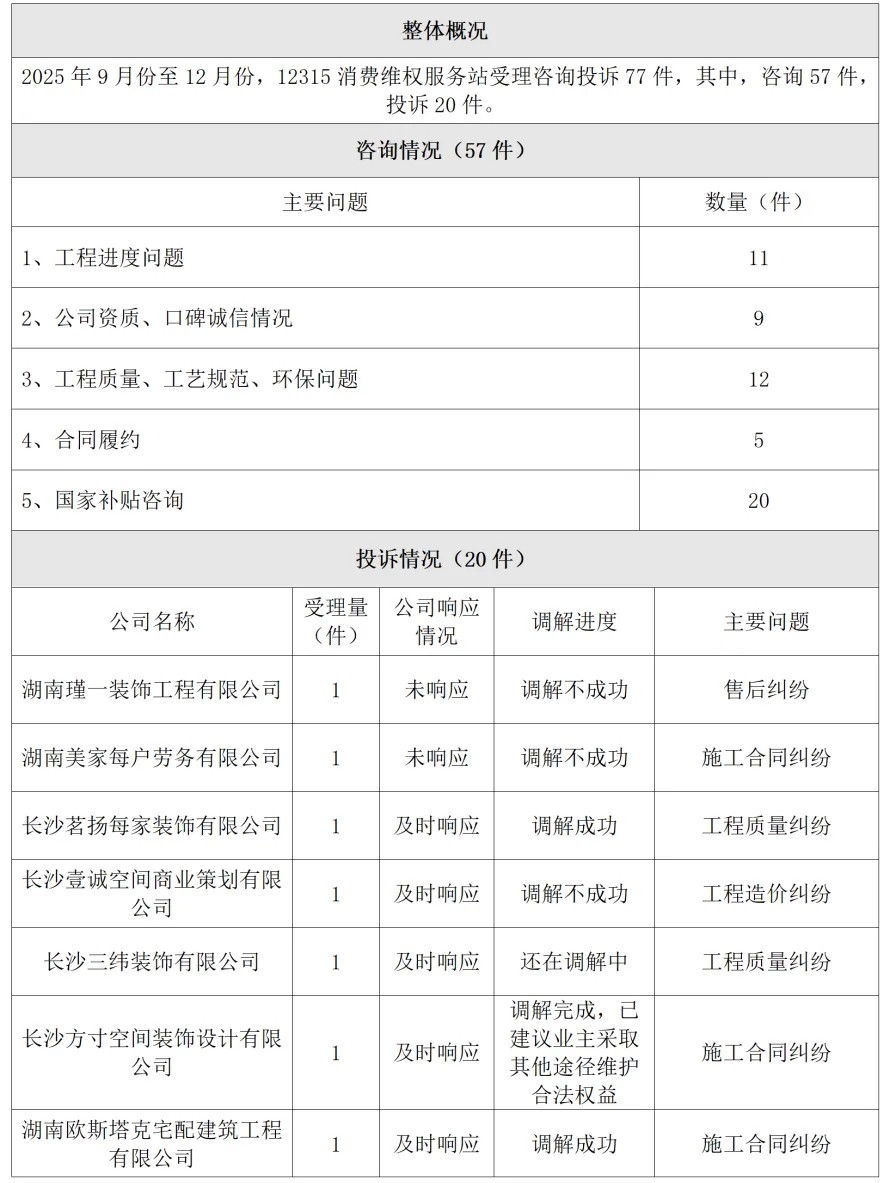 整体概况

2025 年 9 月份至 12 月份，12315 消费维权服务站受理咨询投诉 77 件，其中，咨询 57 件，投诉 20 件。

咨询情况（57 件）

| 主要问题 | 数量（件） |
|---|---|
| 1、工程进度问题 | 11 |
| 2、公司资质、口碑诚信情况 | 9 |
| 3、工程质量、工艺规范、环保问题 | 12 |
| 4、合同履约 | 5 |
| 5、国家补贴咨询 | 20 |

投诉情况（20 件）

| 公司名称 | 受理量（件） | 公司响应情况 | 调解进度 | 主要问题 |
|---|---|---|---|---|
| 湖南瑾一装饰工程有限公司 | 1 | 未响应 | 调解不成功 | 售后纠纷 |
| 湖南美家每户劳务有限公司 | 1 | 未响应 | 调解不成功 | 施工合同纠纷 |
| 长沙茗扬每家装饰有限公司 | 1 | 及时响应 | 调解成功 | 工程质量纠纷 |
| 长沙壹诚空间商业策划有限公司 | 1 | 及时响应 | 调解不成功 | 工程造价纠纷 |
| 长沙三纬装饰有限公司 | 1 | 及时响应 | 还在调解中 | 工程质量纠纷 |
| 长沙方寸空间装饰设计有限公司 | 1 | 及时响应 | 调解完成，已建议业主采取其他途径维护合法权益 | 施工合同纠纷 |
| 湖南欧斯塔克宅配建筑工程有限公司 | 1 | 及时响应 | 调解成功 | 施工合同纠纷 |